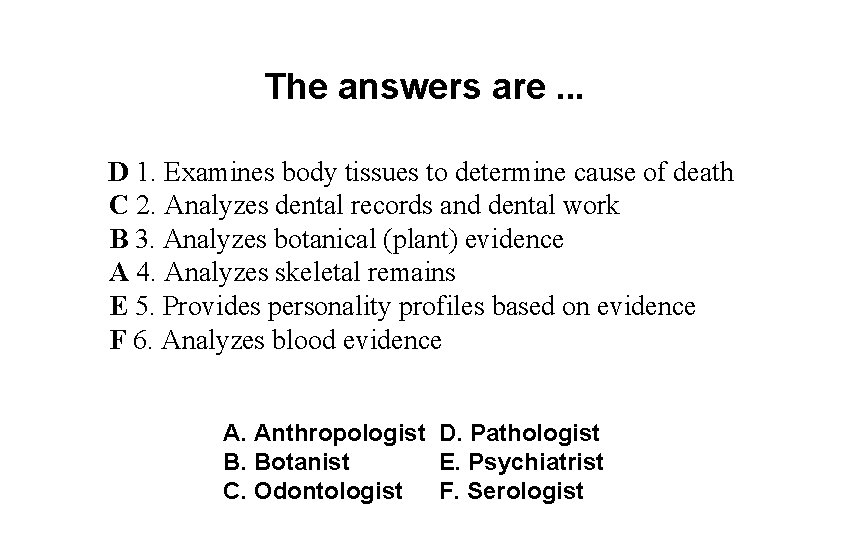 The answers are ...

D 1. Examines body tissues to determine cause of death
C 2. Analyzes dental records and dental work
B 3. Analyzes botanical (plant) evidence
A 4. Analyzes skeletal remains
E 5. Provides personality profiles based on evidence
F 6. Analyzes blood evidence

A. Anthropologist
B. Botanist
C. Odontologist

D. Pathologist
E. Psychiatrist
F. Serologist